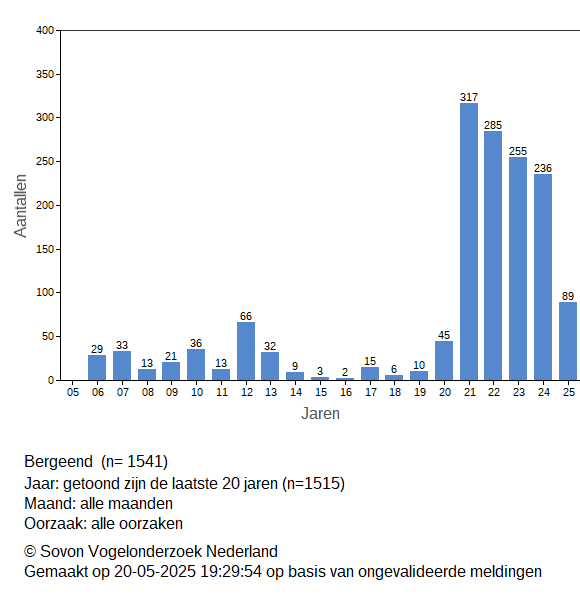 400
350
300
250
200
150
100
50
0

Aantallen

29 33 13 21 36 13 66 32 9 3 2 15 6 10 45 317 285 255 236 89

05 06 07 08 09 10 11 12 13 14 15 16 17 18 19 20 21 22 23 24 25

Jaren

Bergeend (n= 1541)
Jaar: getoond zijn de laatste 20 jaren (n=1515)
Maand: alle maanden
Oorzaak: alle oorzaken

© Sovon Vogelonderzoek Nederland
Gemaakt op 20-05-2025 19:29:54 op basis van ongevalideerde meldingen